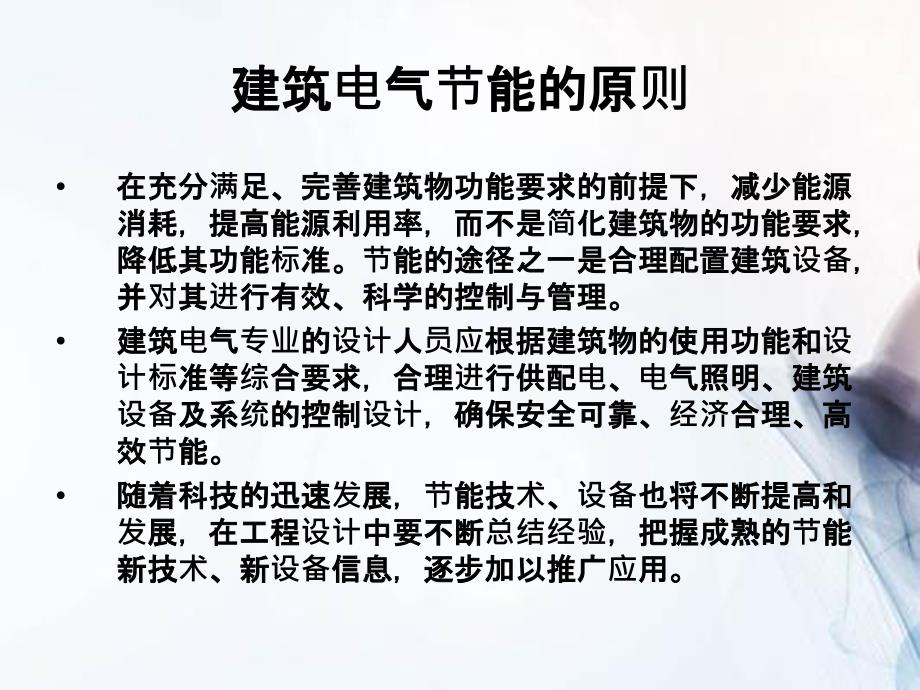 建筑电气节能的原则

• 在充分满足、完善建筑物功能要求的前提下，减少能源消耗，提高能源利用率，而不是简化建筑物的功能要求，降低其功能标准。节能的途径之一是合理配置建筑设备，并对其进行有效、科学的控制与管理。

• 建筑电气专业的设计人员应根据建筑物的使用功能和设计标准等综合要求，合理进行供配电、电气照明、建筑设备及系统的控制设计，确保安全可靠、经济合理、高效节能。

• 随着科技的迅速发展，节能技术、设备也将不断提高和发展，在工程设计中要不断总结经验，把握成熟的节能新技术、新设备信息，逐步加以推广应用。